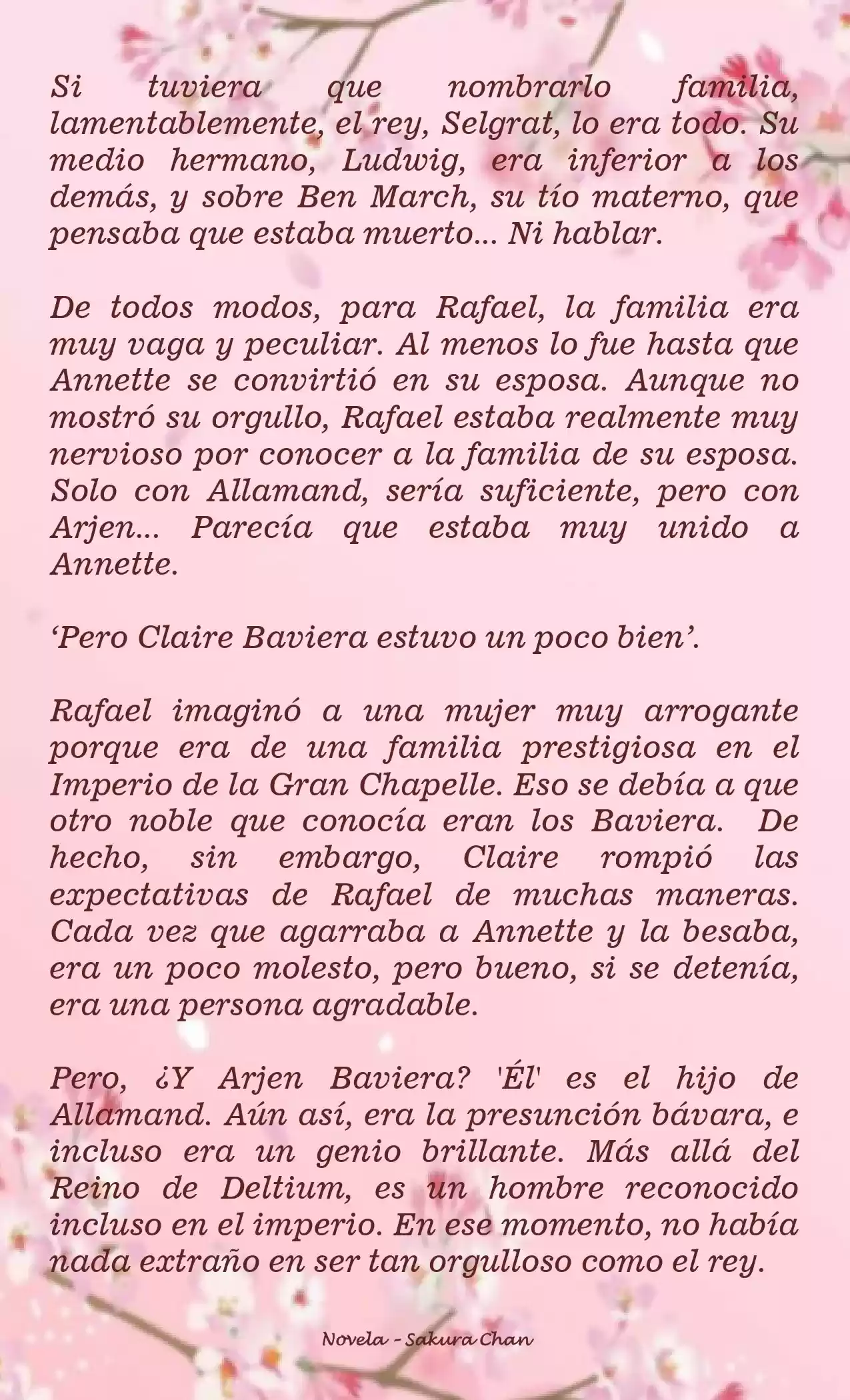 Si tuviera que nombrarlo familia, lamentablemente, el rey, Selgrat, lo era todo. Su medio hermano, Ludwig, era inferior a los demás, y sobre Ben March, su tío materno, que pensaba que estaba muerto... Ni hablar.

De todos modos, para Rafael, la familia era muy vaga y peculiar. Al menos lo fue hasta que Annette se convirtió en su esposa. Aunque no mostró su orgullo, Rafael estaba realmente muy nervioso por conocer a la familia de su esposa. Solo con Allamand, sería suficiente, pero con Arjen... Parecía que estaba muy unido a Annette.

‘Pero Claire Baviera estuvo un poco bien’.

Rafael imaginó a una mujer muy arrogante porque era de una familia prestigiosa en el Imperio de la Gran Chapelle. Eso se debía a que otro noble que conocía eran los Baviera. De hecho, sin embargo, Claire rompió las expectativas de Rafael de muchas maneras. Cada vez que agarraba a Annette y la besaba, era un poco molesto, pero bueno, si se detenía, era una persona agradable.

Pero, ¿Y Arjen Baviera? 'Él' es el hijo de Allamand. Aún así, era la presunción bávara, e incluso era un genio brillante. Más allá del Reino de Deltium, es un hombre reconocido incluso en el imperio. En ese momento, no había nada extraño en ser tan orgulloso como el rey.

Novela - Sakura Chan